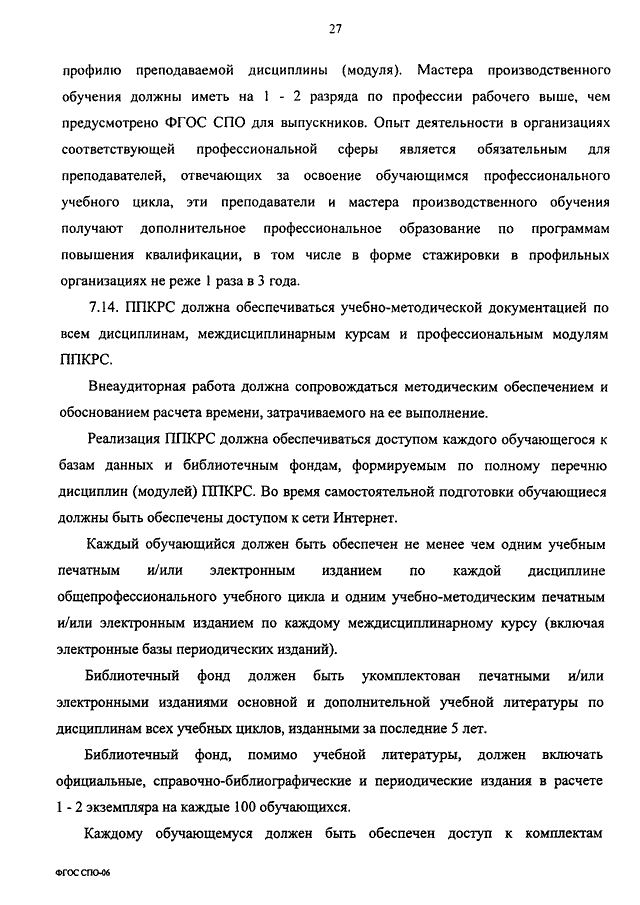 27

профилю преподаваемой дисциплины (модуля). Мастера производственного обучения должны иметь на 1 - 2 разряда по профессии рабочего выше, чем предусмотрено ФГОС СПО для выпускников. Опыт деятельности в организациях соответствующей профессиональной сферы является обязательным для преподавателей, отвечающих за освоение обучающимся профессионального учебного цикла, эти преподаватели и мастера производственного обучения получают дополнительное профессиональное образование по программам повышения квалификации, в том числе в форме стажировки в профильных организациях не реже 1 раза в 3 года.

7.14. ППКРС должна обеспечиваться учебно-методической документацией по всем дисциплинам, междисциплинарным курсам и профессиональным модулям ППКРС.

Внеаудиторная работа должна сопровождаться методическим обеспечением и обоснованием расчета времени, затрачиваемого на ее выполнение.

Реализация ППКРС должна обеспечиваться доступом каждого обучающегося к базам данных и библиотечным фондам, формируемым по полному перечню дисциплин (модулей) ППКРС. Во время самостоятельной подготовки обучающиеся должны быть обеспечены доступом к сети Интернет.

Каждый обучающийся должен быть обеспечен не менее чем одним учебным печатным и/или электронным изданием по каждой дисциплине общепрофессионального учебного цикла и одним учебно-методическим печатным и/или электронным изданием по каждому междисциплинарному курсу (включая электронные базы периодических изданий).

Библиотечный фонд должен быть укомплектован печатными и/или электронными изданиями основной и дополнительной учебной литературы по дисциплинам всех учебных циклов, изданными за последние 5 лет.

Библиотечный фонд, помимо учебной литературы, должен включать официальные, справочно-библиографические и периодические издания в расчете 1 - 2 экземпляра на каждые 100 обучающихся.

Каждому обучающемуся должен быть обеспечен доступ к комплектам

ФГОС СПО-06